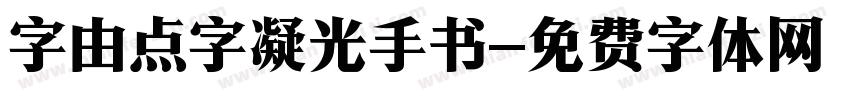 字由点字凝光手书-免费字体网